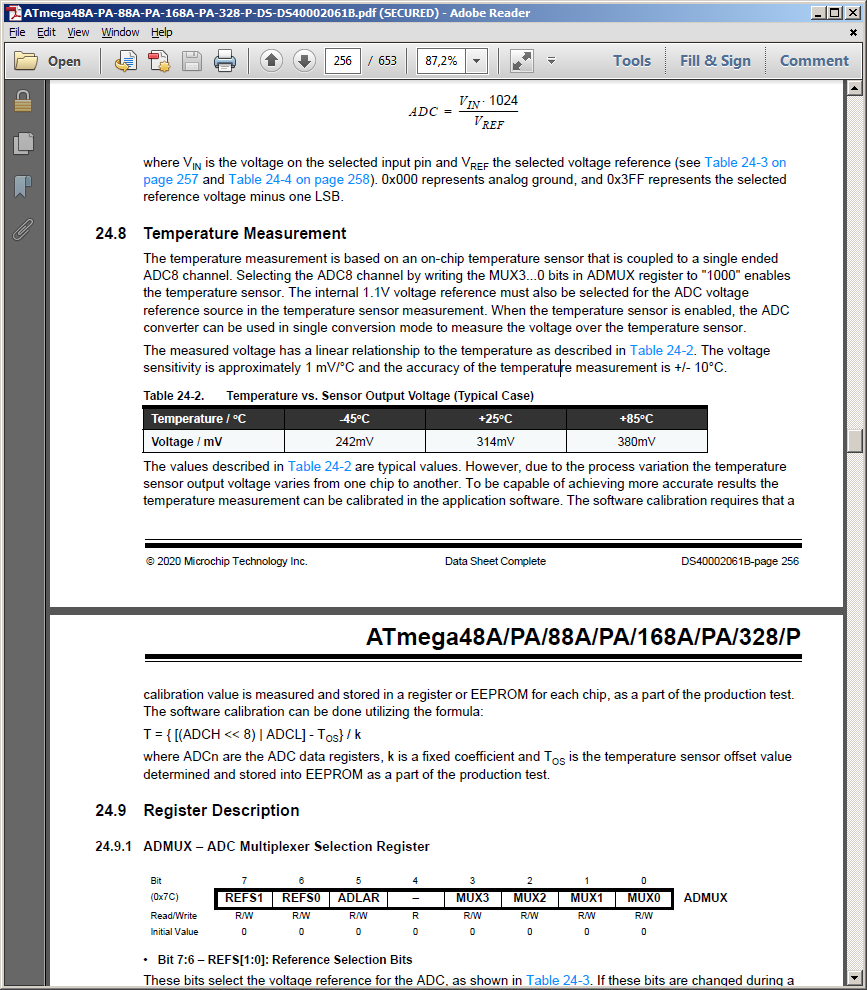 ATmega48A-PA-88A-PA-168A-PA-328-P-DS-DS40002061B.pdf (SECURED) - Adobe Reader

File Edit View Window Help

Open 256 / 653 87,2% Tools Fill & Sign Comment

$ADC = \frac{V_{IN} \cdot 1024}{V_{REF}}$

where $V_{IN}$ is the voltage on the selected input pin and $V_{REF}$ the selected voltage reference (see Table 24-3 on page 257 and Table 24-4 on page 258). 0x000 represents analog ground, and 0x3FF represents the selected reference voltage minus one LSB.

24.8 Temperature Measurement

The temperature measurement is based on an on-chip temperature sensor that is coupled to a single ended ADC8 channel. Selecting the ADC8 channel by writing the MUX3...0 bits in ADMUX register to "1000" enables the temperature sensor. The internal 1.1V voltage reference must also be selected for the ADC voltage reference source in the temperature sensor measurement. When the temperature sensor is enabled, the ADC converter can be used in single conversion mode to measure the voltage over the temperature sensor.

The measured voltage has a linear relationship to the temperature as described in Table 24-2. The voltage sensitivity is approximately 1 mV/°C and the accuracy of the temperature measurement is +/- 10°C.

Table 24-2. Temperature vs. Sensor Output Voltage (Typical Case)

| Temperature / °C | -45°C | +25°C | +85°C |
|---|---|---|---|
| Voltage / mV | 242mV | 314mV | 380mV |

The values described in Table 24-2 are typical values. However, due to the process variation the temperature sensor output voltage varies from one chip to another. To be capable of achieving more accurate results the temperature measurement can be calibrated in the application software. The software calibration requires that a

© 2020 Microchip Technology Inc. Data Sheet Complete DS40002061B-page 256

ATmega48A/PA/88A/PA/168A/PA/328/P

calibration value is measured and stored in a register or EEPROM for each chip, as a part of the production test. The software calibration can be done utilizing the formula:

T = { [(ADCH << 8) | ADCL] - $T_{OS}$} / k

where ADCn are the ADC data registers, k is a fixed coefficient and $T_{OS}$ is the temperature sensor offset value determined and stored into EEPROM as a part of the production test.

24.9 Register Description

24.9.1 ADMUX – ADC Multiplexer Selection Register

| Bit | 7 | 6 | 5 | 4 | 3 | 2 | 1 | 0 | |
|---|---|---|---|---|---|---|---|---|---|
| (0x7C) | REFS1 | REFS0 | ADLAR | – | MUX3 | MUX2 | MUX1 | MUX0 | ADMUX |
| Read/Write | R/W | R/W | R/W | R | R/W | R/W | R/W | R/W | |
| Initial Value | 0 | 0 | 0 | 0 | 0 | 0 | 0 | 0 | |

• Bit 7:6 – REFS[1:0]: Reference Selection Bits

These bits select the voltage reference for the ADC, as shown in Table 24-3. If these bits are changed during a